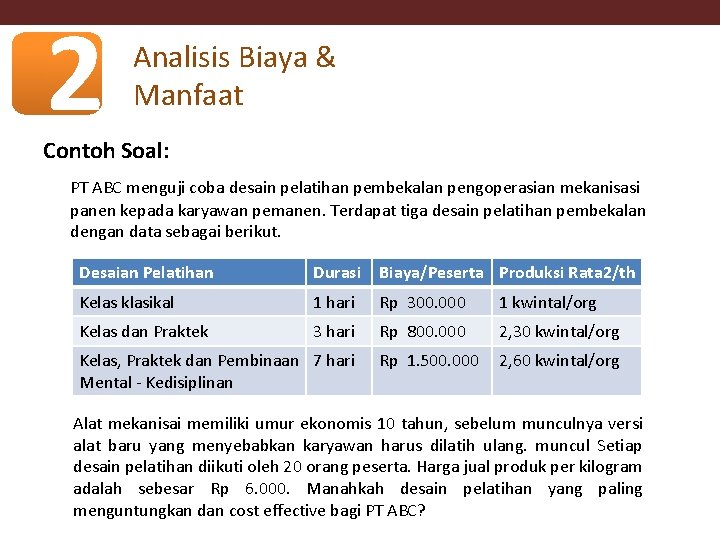 2

Analisis Biaya & Manfaat

Contoh Soal:

PT ABC menguji coba desain pelatihan pembekalan pengoperasian mekanisasi panen kepada karyawan pemanen. Terdapat tiga desain pelatihan pembekalan dengan data sebagai berikut.

| Desaian Pelatihan | Durasi | Biaya/Peserta | Produksi Rata2/th |
|---|---|---|---|
| Kelas klasikal | 1 hari | Rp 300.000 | 1 kwintal/org |
| Kelas dan Praktek | 3 hari | Rp 800.000 | 2,30 kwintal/org |
| Kelas, Praktek dan Pembinaan Mental - Kedisiplinan | 7 hari | Rp 1.500.000 | 2,60 kwintal/org |

Alat mekanisai memiliki umur ekonomis 10 tahun, sebelum munculnya versi alat baru yang menyebabkan karyawan harus dilatih ulang. muncul Setiap desain pelatihan diikuti oleh 20 orang peserta. Harga jual produk per kilogram adalah sebesar Rp 6.000. Manahkah desain pelatihan yang paling menguntungkan dan cost effective bagi PT ABC?